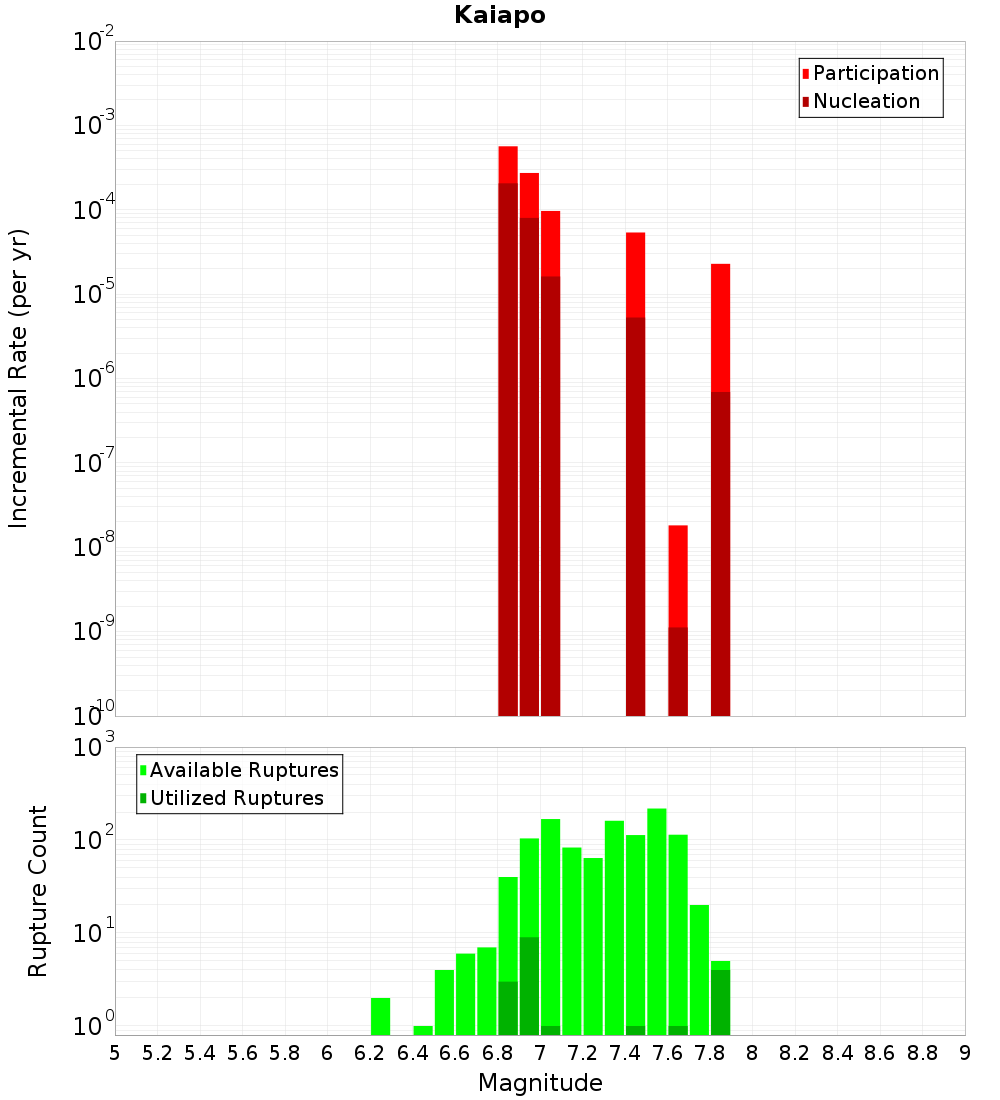 Kaiapo

Participation
Nucleation

Incremental Rate (per yr)

$10^{-2}$
$10^{-3}$
$10^{-4}$
$10^{-5}$
$10^{-6}$
$10^{-7}$
$10^{-8}$
$10^{-9}$
$10^{-10}$

Available Ruptures
Utilized Ruptures

Rupture Count

$10^{3}$
$10^{2}$
$10^{1}$
$10^{0}$

5 5.2 5.4 5.6 5.8 6 6.2 6.4 6.6 6.8 7 7.2 7.4 7.6 7.8 8 8.2 8.4 8.6 8.8 9

Magnitude